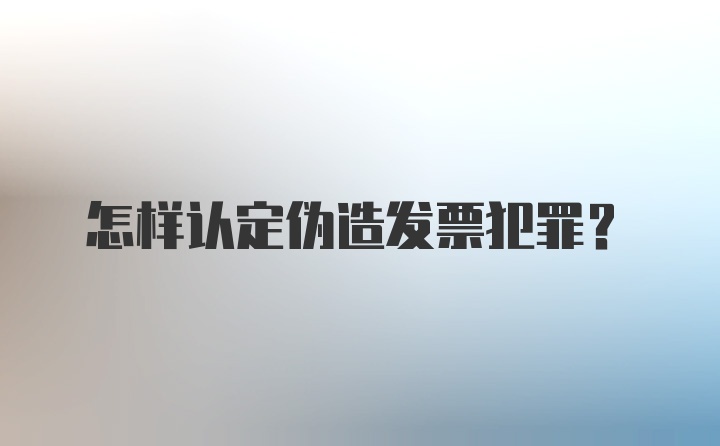 怎样认定伪造发票犯罪？